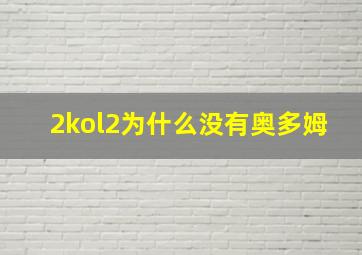 2kol2为什么没有奥多姆